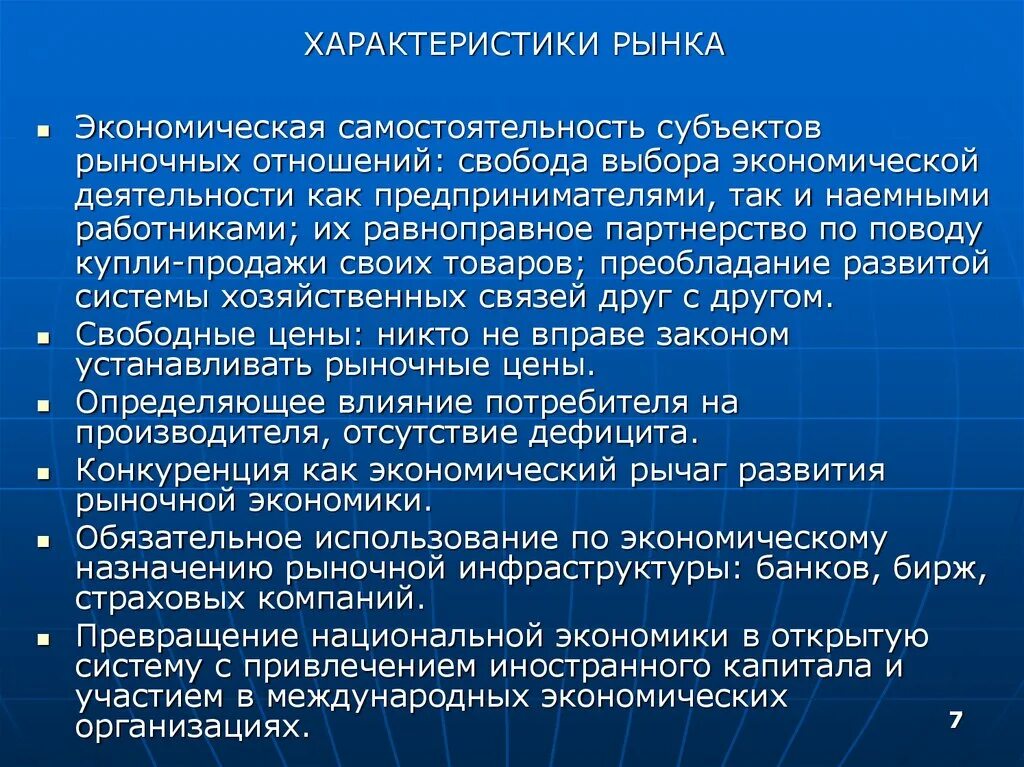 ХАРАКТЕРИСТИКИ РЫНКА

- Экономическая самостоятельность субъектов рыночных отношений: свобода выбора экономической деятельности как предпринимателями, так и наемными работниками; их равноправное партнерство по поводу купли-продажи своих товаров; преобладание развитой системы хозяйственных связей друг с другом.
- Свободные цены: никто не вправе законом устанавливать рыночные цены.
- Определяющее влияние потребителя на производителя, отсутствие дефицита.
- Конкуренция как экономический рычаг развития рыночной экономики.
- Обязательное использование по экономическому назначению рыночной инфраструктуры: банков, бирж, страховых компаний.
- Превращение национальной экономики в открытую систему с привлечением иностранного капитала и участием в международных экономических организациях.

7